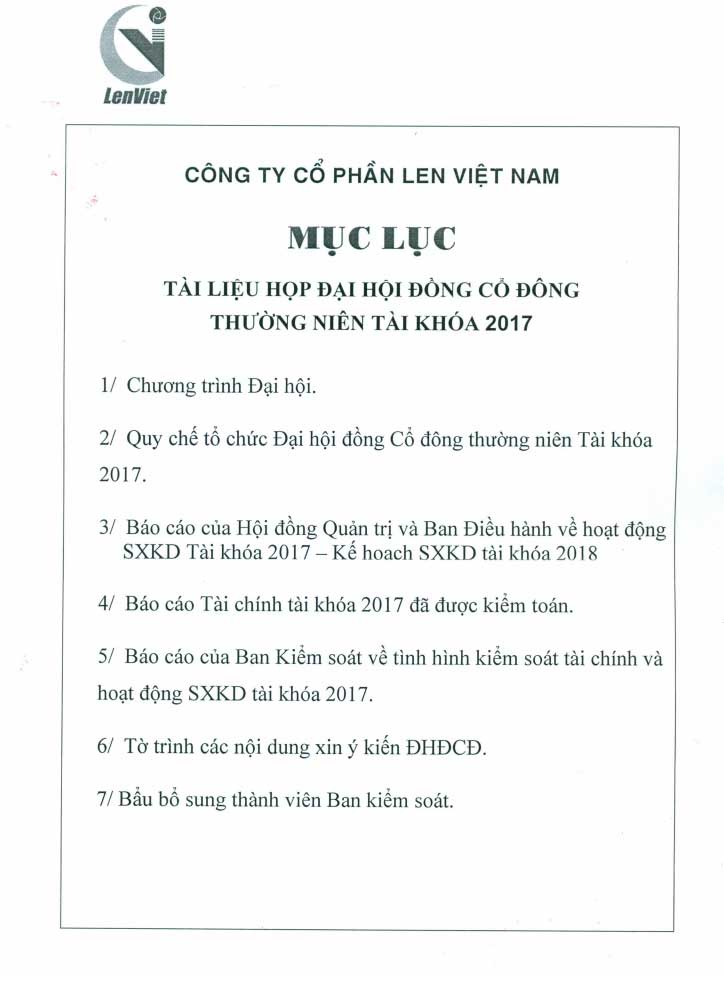 LenViet

CÔNG TY CỔ PHẦN LEN VIỆT NAM

MỤC LỤC

TÀI LIỆU HỌP ĐẠI HỘI ĐỒNG CỔ ĐÔNG THƯỜNG NIÊN TÀI KHÓA 2017

1/ Chương trình Đại hội.

2/ Quy chế tổ chức Đại hội đồng Cổ đông thường niên Tài khóa 2017.

3/ Báo cáo của Hội đồng Quản trị và Ban Điều hành về hoạt động SXKD Tài khóa 2017 – Kế hoach SXKD tài khóa 2018

4/ Báo cáo Tài chính tài khóa 2017 đã được kiểm toán.

5/ Báo cáo của Ban Kiểm soát về tình hình kiểm soát tài chính và hoạt động SXKD tài khóa 2017.

6/ Tờ trình các nội dung xin ý kiến ĐHĐCĐ.

7/ Bầu bổ sung thành viên Ban kiểm soát.